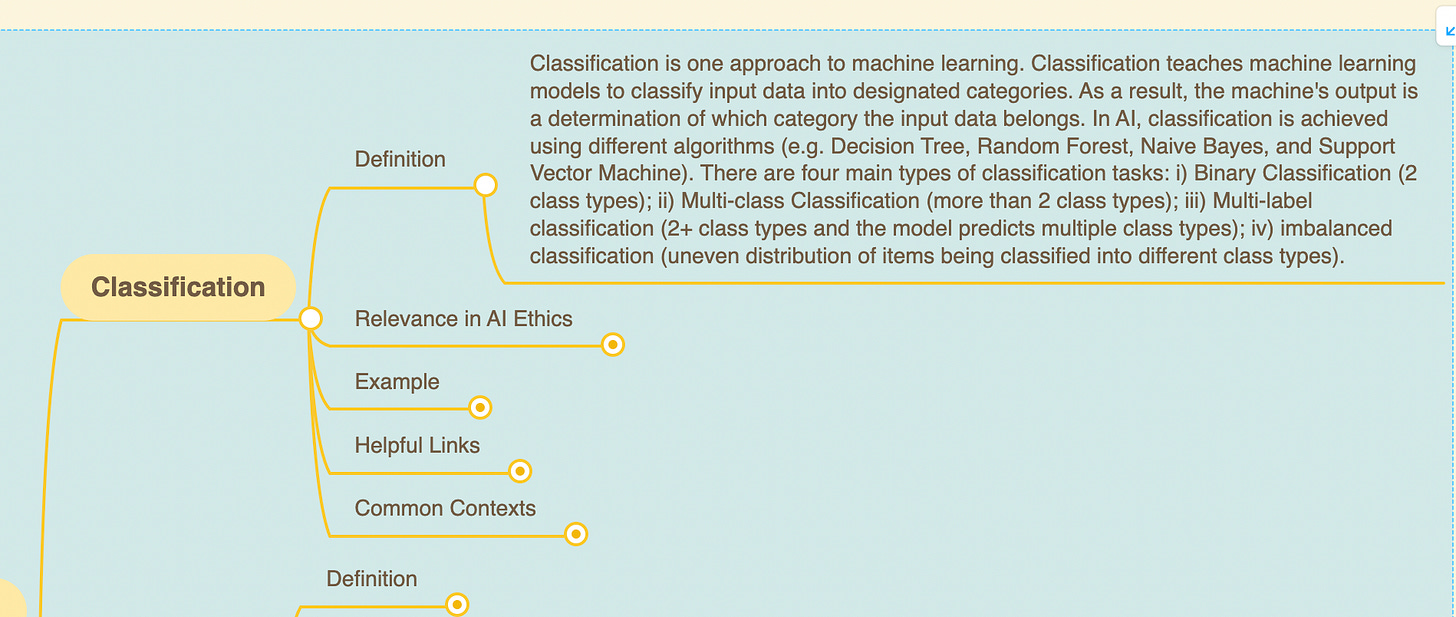 Classification

Definition

Classification is one approach to machine learning. Classification teaches machine learning models to classify input data into designated categories. As a result, the machine's output is a determination of which category the input data belongs. In AI, classification is achieved using different algorithms (e.g. Decision Tree, Random Forest, Naive Bayes, and Support Vector Machine). There are four main types of classification tasks: i) Binary Classification (2 class types); ii) Multi-class Classification (more than 2 class types); iii) Multi-label classification (2+ class types and the model predicts multiple class types); iv) imbalanced classification (uneven distribution of items being classified into different class types).

Relevance in AI Ethics

Example

Helpful Links

Common Contexts

Definition